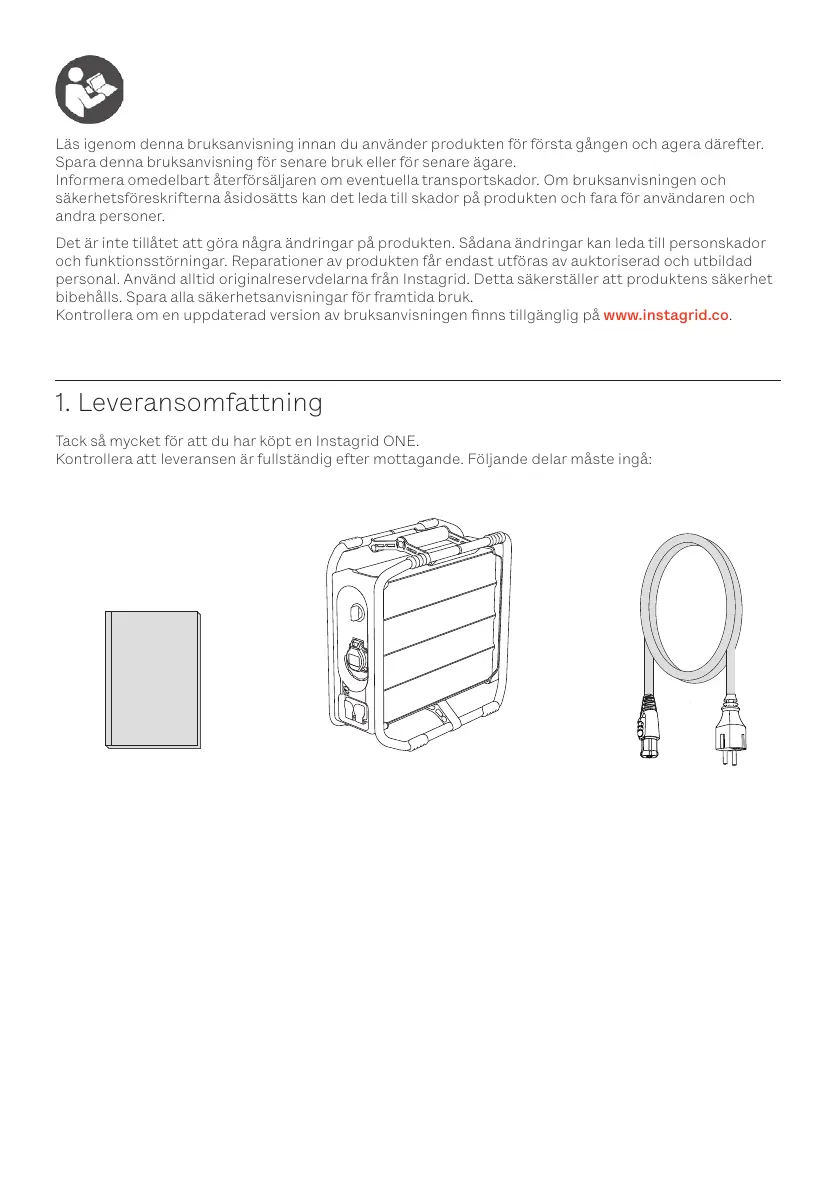 Läs igenom denna bruksanvisning innan du använder produkten för första gången och agera därefter. Spara denna bruksanvisning för senare bruk eller för senare ägare.
Informera omedelbart återförsäljaren om eventuella transportskador. Om bruksanvisningen och säkerhetsföreskrifterna åsidosätts kan det leda till skador på produkten och fara för användaren och andra personer.

Det är inte tillåtet att göra några ändringar på produkten. Sådana ändringar kan leda till personskador och funktionsstörningar. Reparationer av produkten får endast utföras av auktoriserad och utbildad personal. Använd alltid originalreservdelarna från Instagrid. Detta säkerställer att produktens säkerhet bibehålls. Spara alla säkerhetsanvisningar för framtida bruk.
Kontrollera om en uppdaterad version av bruksanvisningen finns tillgänglig på www.instagrid.co.

1. Leveransomfattning

Tack så mycket för att du har köpt en Instagrid ONE.
Kontrollera att leveransen är fullständig efter mottagande. Följande delar måste ingå: